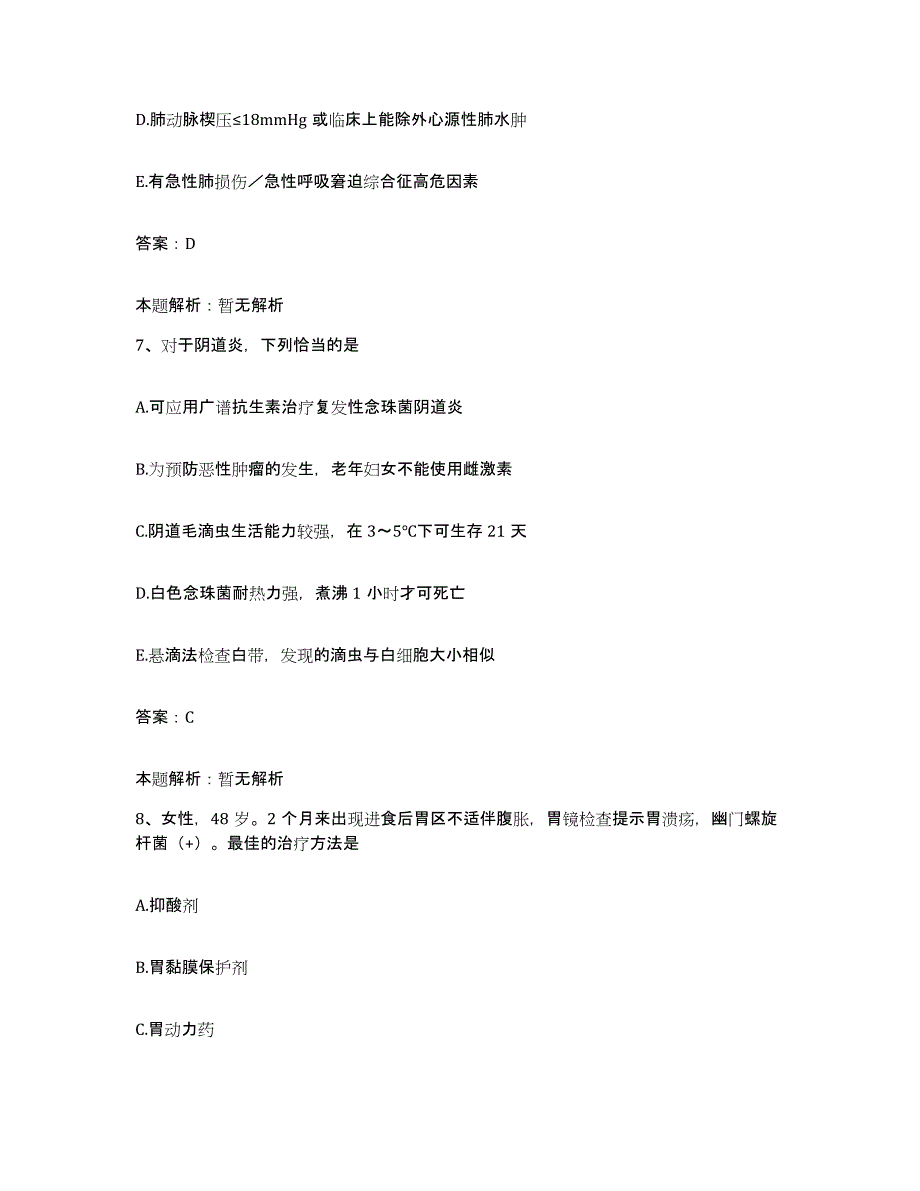 D.肺动脉楔压≤18mmHg 或临床上能除外心源性肺水肿

E.有急性肺损伤／急性呼吸窘迫综合征高危因素

答案：D

本题解析：暂无解析

7、对于阴道炎，下列恰当的是

A.可应用广谱抗生素治疗复发性念珠菌阴道炎

B.为预防恶性肿瘤的发生，老年妇女不能使用雌激素

C.阴道毛滴虫生活能力较强，在 3～5℃下可生存 21 天

D.白色念珠菌耐热力强，煮沸 1 小时才可死亡

E.悬滴法检查白带，发现的滴虫与白细胞大小相似

答案：C

本题解析：暂无解析

8、女性，48 岁。2 个月来出现进食后胃区不适伴腹胀，胃镜检查提示胃溃疡，幽门螺旋杆菌（+）。最佳的治疗方法是

A.抑酸剂

B.胃黏膜保护剂

C.胃动力药